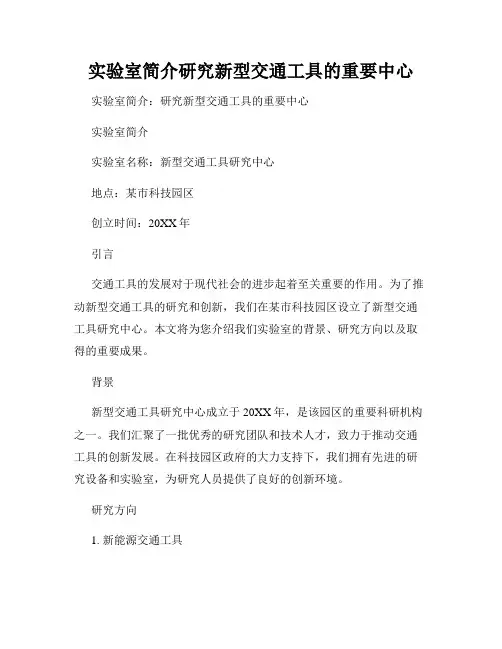 实验室简介研究新型交通工具的重要中心

实验室简介：研究新型交通工具的重要中心

实验室简介

实验室名称：新型交通工具研究中心

地点：某市科技园区

创立时间：20XX年

引言

交通工具的发展对于现代社会的进步起着至关重要的作用。为了推动新型交通工具的研究和创新，我们在某市科技园区设立了新型交通工具研究中心。本文将为您介绍我们实验室的背景、研究方向以及取得的重要成果。

背景

新型交通工具研究中心成立于20XX年，是该园区的重要科研机构之一。我们汇聚了一批优秀的研究团队和技术人才，致力于推动交通工具的创新发展。在科技园区政府的大力支持下，我们拥有先进的研究设备和实验室，为研究人员提供了良好的创新环境。

研究方向

1. 新能源交通工具